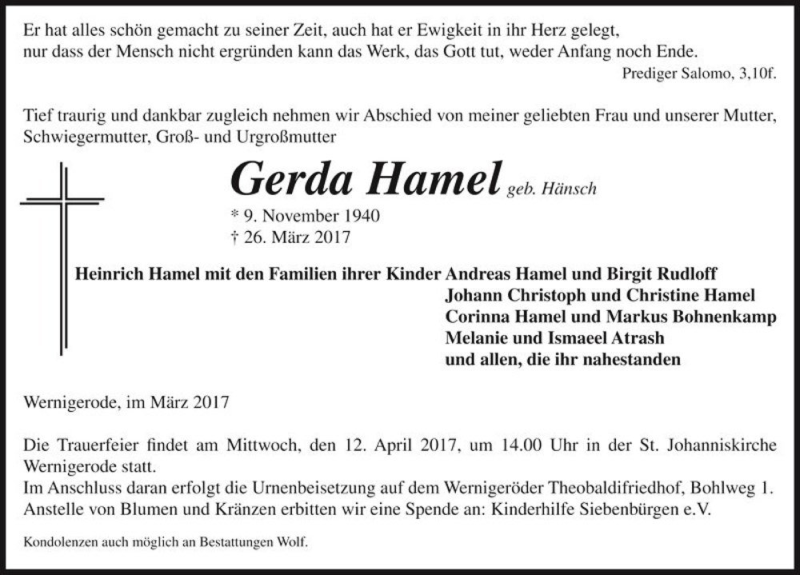 Er hat alles schön gemacht zu seiner Zeit, auch hat er Ewigkeit in ihr Herz gelegt, nur dass der Mensch nicht ergründen kann das Werk, das Gott tut, weder Anfang noch Ende.
Prediger Salomo, 3,10f.

Tief traurig und dankbar zugleich nehmen wir Abschied von meiner geliebten Frau und unserer Mutter, Schwiegermutter, Groß- und Urgroßmutter

Gerda Hamel geb. Hänsch
* 9. November 1940
† 26. März 2017

Heinrich Hamel mit den Familien ihrer Kinder Andreas Hamel und Birgit Rudloff
Johann Christoph und Christine Hamel
Corinna Hamel und Markus Bohnenkamp
Melanie und Ismaeel Atrash
und allen, die ihr nahestanden

Wernigerode, im März 2017

Die Trauerfeier findet am Mittwoch, den 12. April 2017, um 14.00 Uhr in der St. Johanniskirche Wernigerode statt.
Im Anschluss daran erfolgt die Urnenbeisetzung auf dem Wernigeröder Theobaldifriedhof, Bohlweg 1.
Anstelle von Blumen und Kränzen erbitten wir eine Spende an: Kinderhilfe Siebenbürgen e.V.

Kondolenzen auch möglich an Bestattungen Wolf.